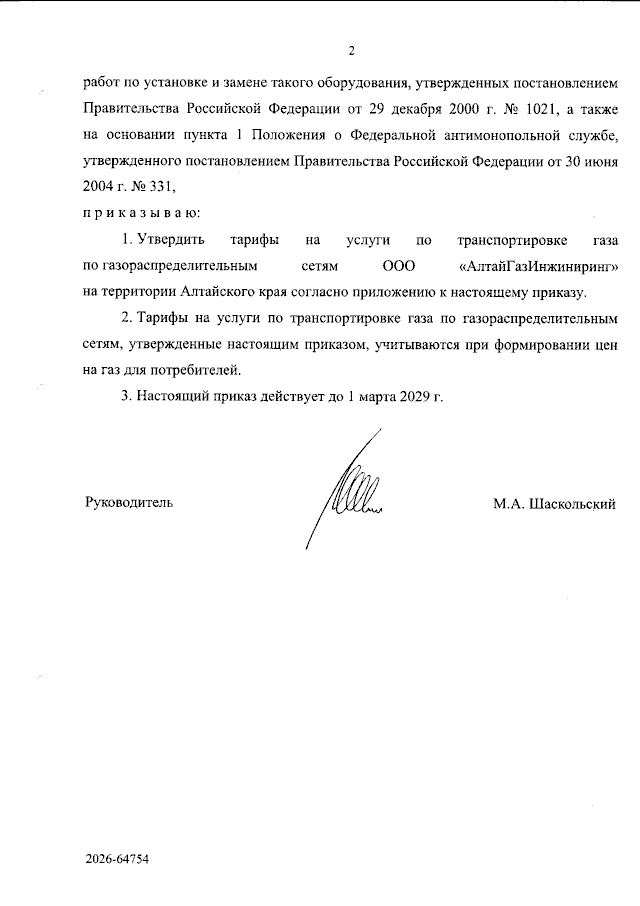 2

работ по установке и замене такого оборудования, утвержденных постановлением Правительства Российской Федерации от 29 декабря 2000 г. № 1021, а также на основании пункта 1 Положения о Федеральной антимонопольной службе, утвержденного постановлением Правительства Российской Федерации от 30 июня 2004 г. № 331,

п р и к а з ы в а ю:

1. Утвердить тарифы на услуги по транспортировке газа по газораспределительным сетям ООО «АлтайГазИнжиниринг» на территории Алтайского края согласно приложению к настоящему приказу.

2. Тарифы на услуги по транспортировке газа по газораспределительным сетям, утвержденные настоящим приказом, учитываются при формировании цен на газ для потребителей.

3. Настоящий приказ действует до 1 марта 2029 г.

Руководитель

М.А. Шаскольский

2026-64754